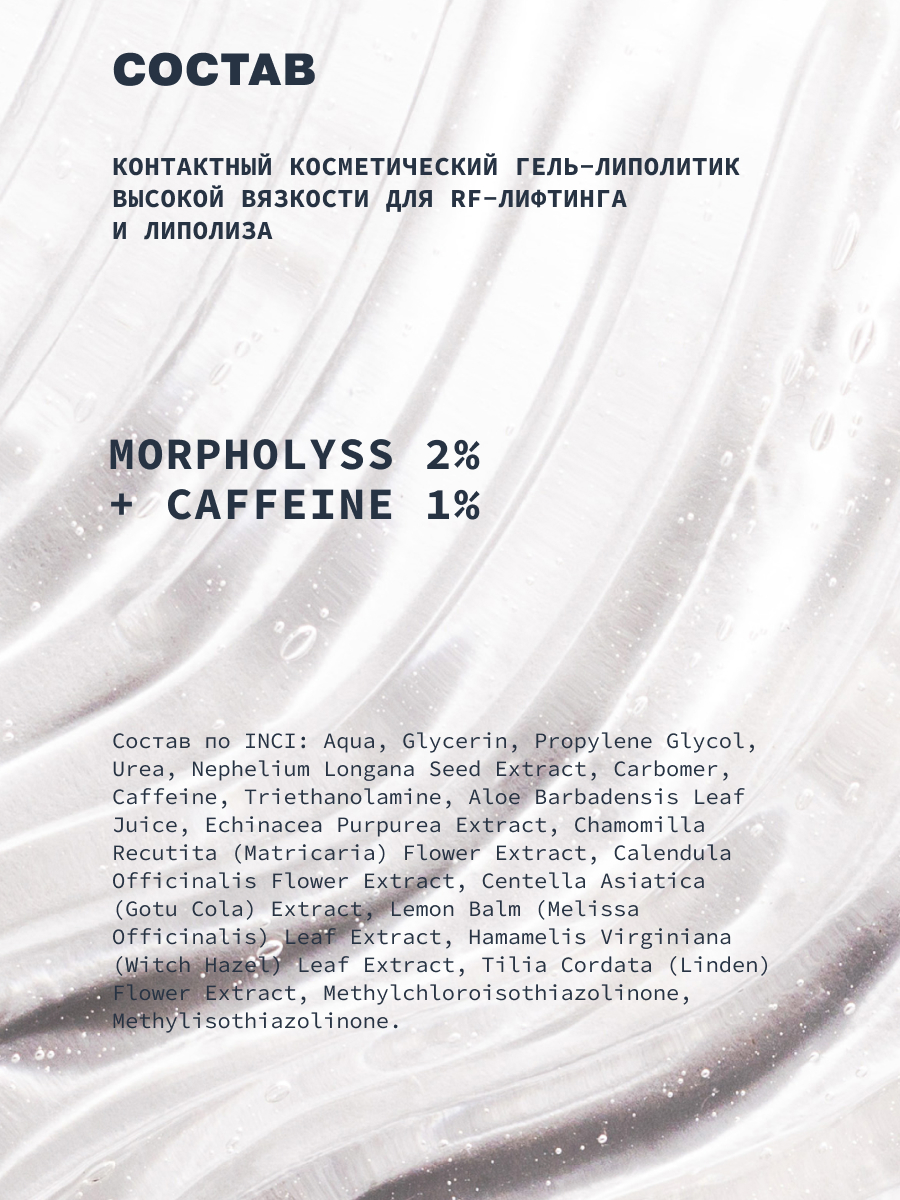 СОСТАВ

КОНТАКТНЫЙ КОСМЕТИЧЕСКИЙ ГЕЛЬ-ЛИПОЛИТИК ВЫСОКОЙ ВЯЗКОСТИ ДЛЯ RF-ЛИФТИНГА И ЛИПОЛИЗА

MORPHOLYSS 2% + CAFFEINE 1%

Состав по INCI: Aqua, Glycerin, Propylene Glycol, Urea, Nephelium Longana Seed Extract, Carbomer, Caffeine, Triethanolamine, Aloe Barbadensis Leaf Juice, Echinacea Purpurea Extract, Chamomilla Recutita (Matricaria) Flower Extract, Calendula Officinalis Flower Extract, Centella Asiatica (Gotu Cola) Extract, Lemon Balm (Melissa Officinalis) Leaf Extract, Hamamelis Virginiana (Witch Hazel) Leaf Extract, Tilia Cordata (Linden) Flower Extract, Methylchloroisothiazolinone, Methylisothiazolinone.